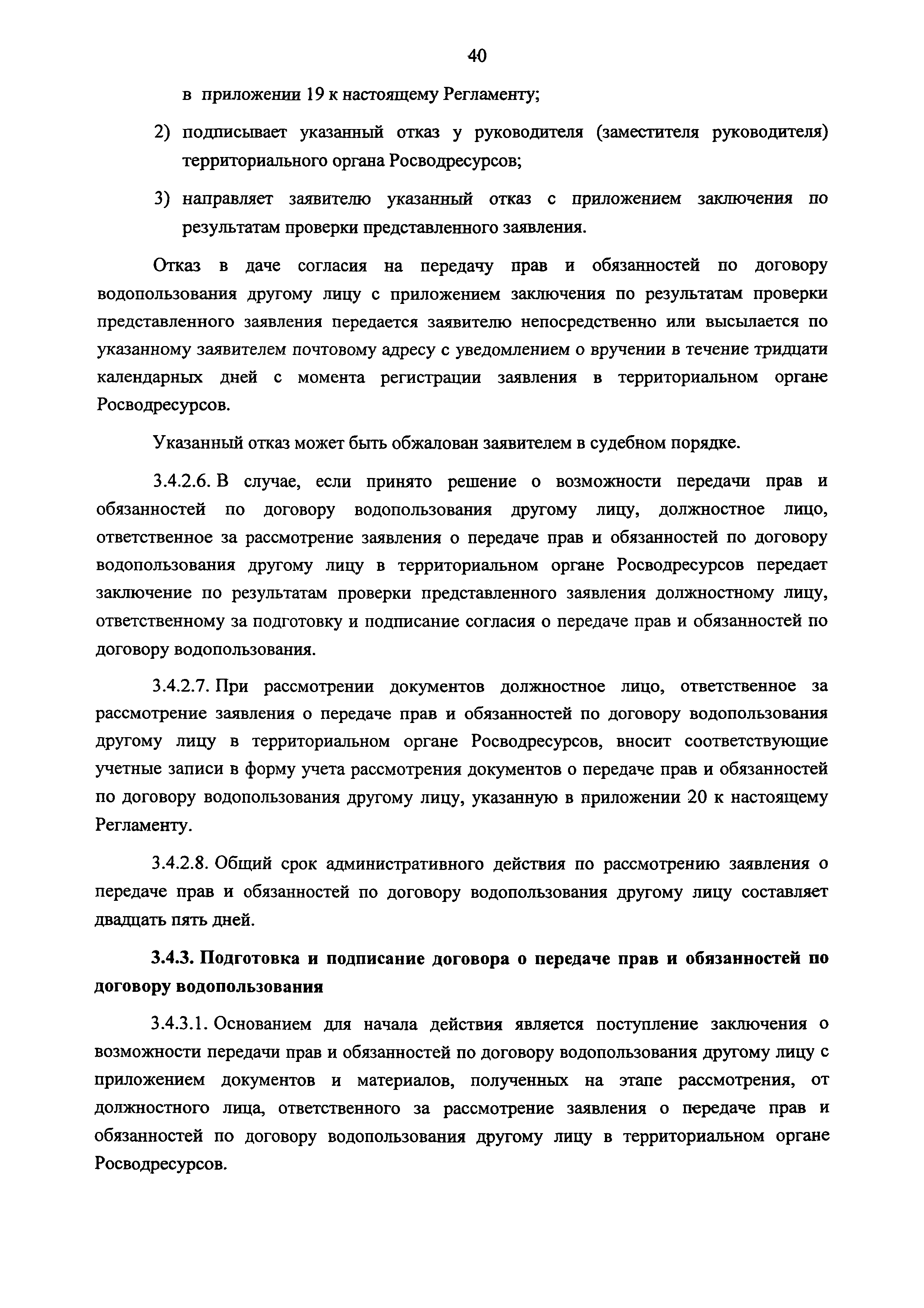 40

в приложении 19 к настоящему Регламенту;

2) подписывает указанный отказ у руководителя (заместителя руководителя) территориального органа Росводресурсов;

3) направляет заявителю указанный отказ с приложением заключения по результатам проверки представленного заявления.

Отказ в даче согласия на передачу прав и обязанностей по договору водопользования другому лицу с приложением заключения по результатам проверки представленного заявления передается заявителю непосредственно или высылается по указанному заявителем почтовому адресу с уведомлением о вручении в течение тридцати календарных дней с момента регистрации заявления в территориальном органе Росводресурсов.

Указанный отказ может быть обжалован заявителем в судебном порядке.

3.4.2.6. В случае, если принято решение о возможности передачи прав и обязанностей по договору водопользования другому лицу, должностное лицо, ответственное за рассмотрение заявления о передаче прав и обязанностей по договору водопользования другому лицу в территориальном органе Росводресурсов передает заключение по результатам проверки представленного заявления должностному лицу, ответственному за подготовку и подписание согласия о передаче прав и обязанностей по договору водопользования.

3.4.2.7. При рассмотрении документов должностное лицо, ответственное за рассмотрение заявления о передаче прав и обязанностей по договору водопользования другому лицу в территориальном органе Росводресурсов, вносит соответствующие учетные записи в форму учета рассмотрения документов о передаче прав и обязанностей по договору водопользования другому лицу, указанную в приложении 20 к настоящему Регламенту.

3.4.2.8. Общий срок административного действия по рассмотрению заявления о передаче прав и обязанностей по договору водопользования другому лицу составляет двадцать пять дней.

3.4.3. Подготовка и подписание договора о передаче прав и обязанностей по договору водопользования

3.4.3.1. Основанием для начала действия является поступление заключения о возможности передачи прав и обязанностей по договору водопользования другому лицу с приложением документов и материалов, полученных на этапе рассмотрения, от должностного лица, ответственного за рассмотрение заявления о передаче прав и обязанностей по договору водопользования другому лицу в территориальном органе Росводресурсов.